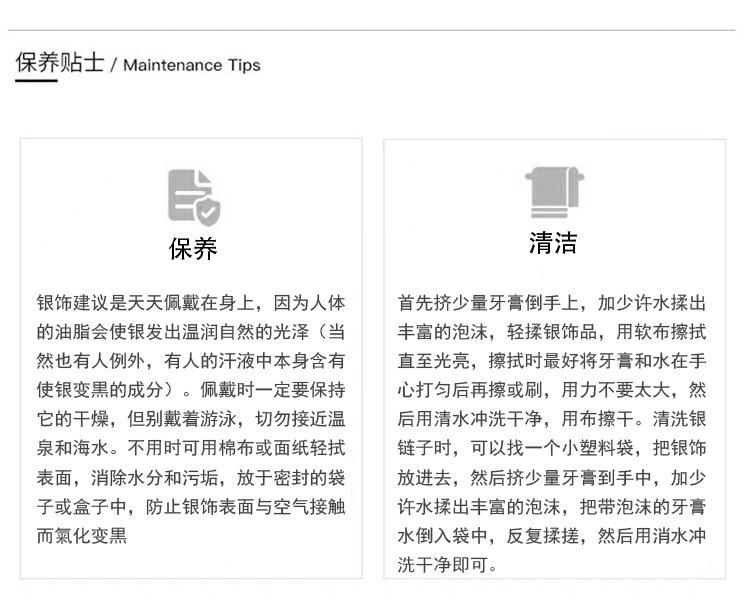 保养贴士 / Maintenance Tips

保养

银饰建议是天天佩戴在身上，因为人体的油脂会使银发出温润自然的光泽（当然也有人例外，有人的汗液中本身含有使银变黑的成分）。佩戴时一定要保持它的干燥，但别戴着游泳，切勿接近温泉和海水。不用时可用棉布或面纸轻拭表面，消除水分和污垢，放于密封的袋子或盒子中，防止银饰表面与空气接触而氧化变黑

清洁

首先挤少量牙膏倒手上，加少许水揉出丰富的泡沫，轻揉银饰品，用软布擦拭直至光亮，擦拭时最好将牙膏和水在手心打匀后再擦或刷，用力不要太大，然后用清水冲洗干净，用布擦干。清洗银链子时，可以找一个小塑料袋，把银饰放进去，然后挤少量牙膏到手中，加少许水揉出丰富的泡沫，把带泡沫的牙膏水倒入袋中，反复揉搓，然后用消水冲洗干净即可。